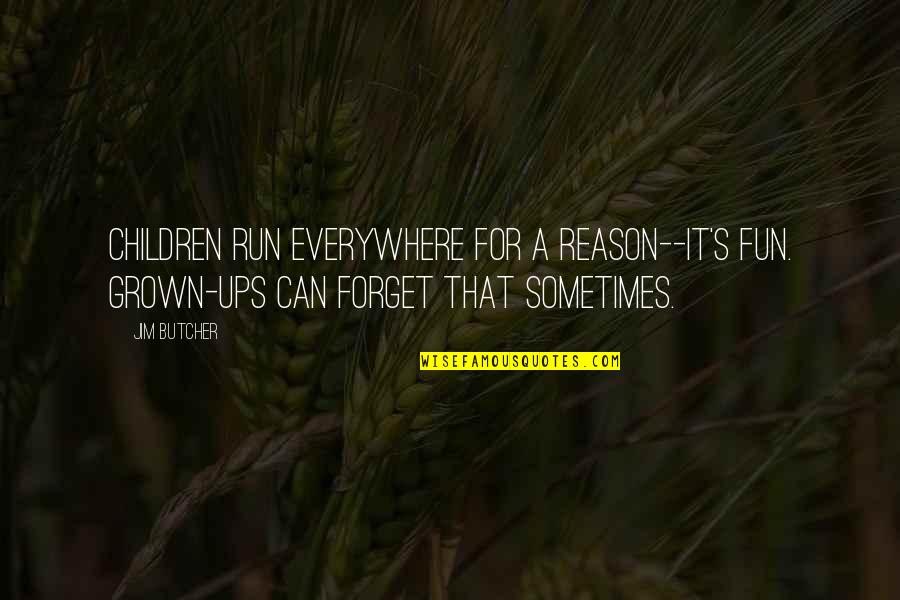 CHILDREN RUN EVERYWHERE FOR A REASON--IT'S FUN. GROWN-UPS CAN FORGET THAT SOMETIMES.

JIM BUTCHER

WISEFAMOUSQUOTES.COM